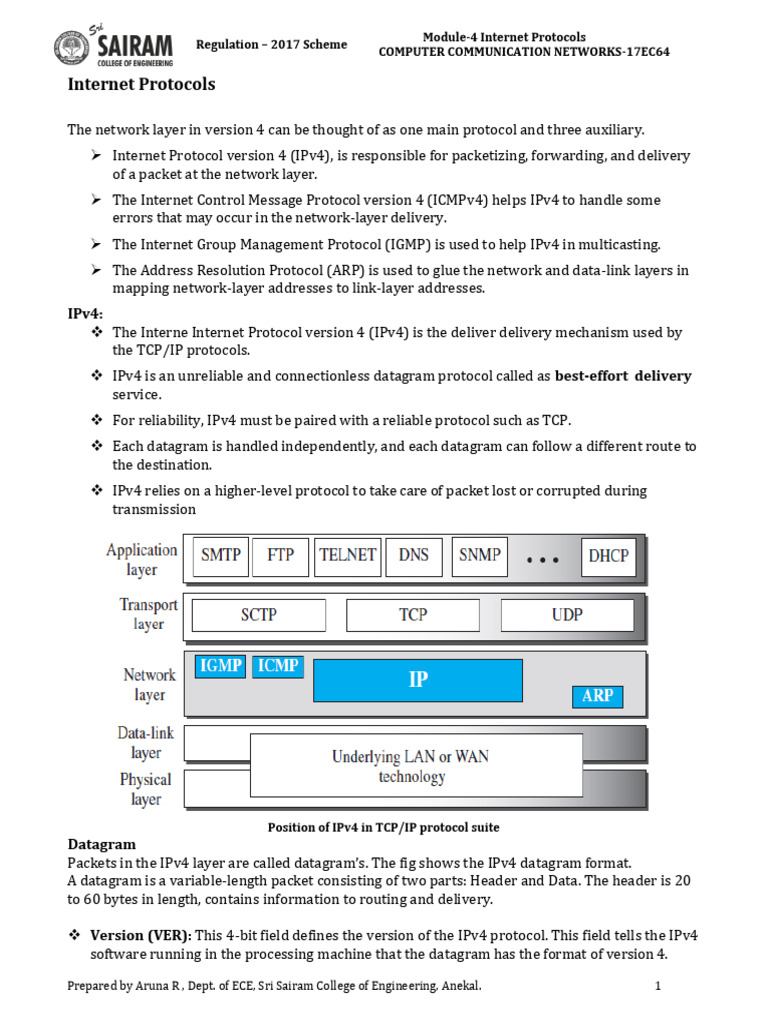 Sri SAIRAM COLLEGE OF ENGINEERING

Regulation – 2017 Scheme

Module-4 Internet Protocols
COMPUTER COMMUNICATION NETWORKS-17EC64

Internet Protocols

The network layer in version 4 can be thought of as one main protocol and three auxiliary.

➢ Internet Protocol version 4 (IPv4), is responsible for packetizing, forwarding, and delivery of a packet at the network layer.

➢ The Internet Control Message Protocol version 4 (ICMPv4) helps IPv4 to handle some errors that may occur in the network-layer delivery.

➢ The Internet Group Management Protocol (IGMP) is used to help IPv4 in multicasting.

➢ The Address Resolution Protocol (ARP) is used to glue the network and data-link layers in mapping network-layer addresses to link-layer addresses.

IPv4:

❖ The Interne Internet Protocol version 4 (IPv4) is the deliver delivery mechanism used by the TCP/IP protocols.

❖ IPv4 is an unreliable and connectionless datagram protocol called as best-effort delivery service.

❖ For reliability, IPv4 must be paired with a reliable protocol such as TCP.

❖ Each datagram is handled independently, and each datagram can follow a different route to the destination.

❖ IPv4 relies on a higher-level protocol to take care of packet lost or corrupted during transmission

Application layer SMTP FTP TELNET DNS SNMP • • • DHCP
Transport layer SCTP TCP UDP
Network layer IGMP ICMP IP ARP
Data-link layer
Physical layer
Underlying LAN or WAN technology

Position of IPv4 in TCP/IP protocol suite

Datagram
Packets in the IPv4 layer are called datagram's. The fig shows the IPv4 datagram format.
A datagram is a variable-length packet consisting of two parts: Header and Data. The header is 20 to 60 bytes in length, contains information to routing and delivery.

❖ Version (VER): This 4-bit field defines the version of the IPv4 protocol. This field tells the IPv4 software running in the processing machine that the datagram has the format of version 4.

Prepared by Aruna R , Dept. of ECE, Sri Sairam College of Engineering, Anekal.

1